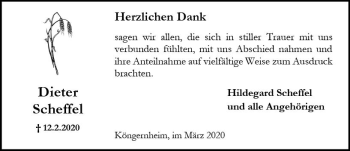 Dieter Scheffel

† 12.2.2020

Herzlichen Dank

sagen wir allen, die sich in stiller Trauer mit uns verbunden fühlten, mit uns Abschied nahmen und ihre Anteilnahme auf vielfältige Weise zum Ausdruck brachten.

Hildegard Scheffel
und alle Angehörigen

Köngernheim, im März 2020